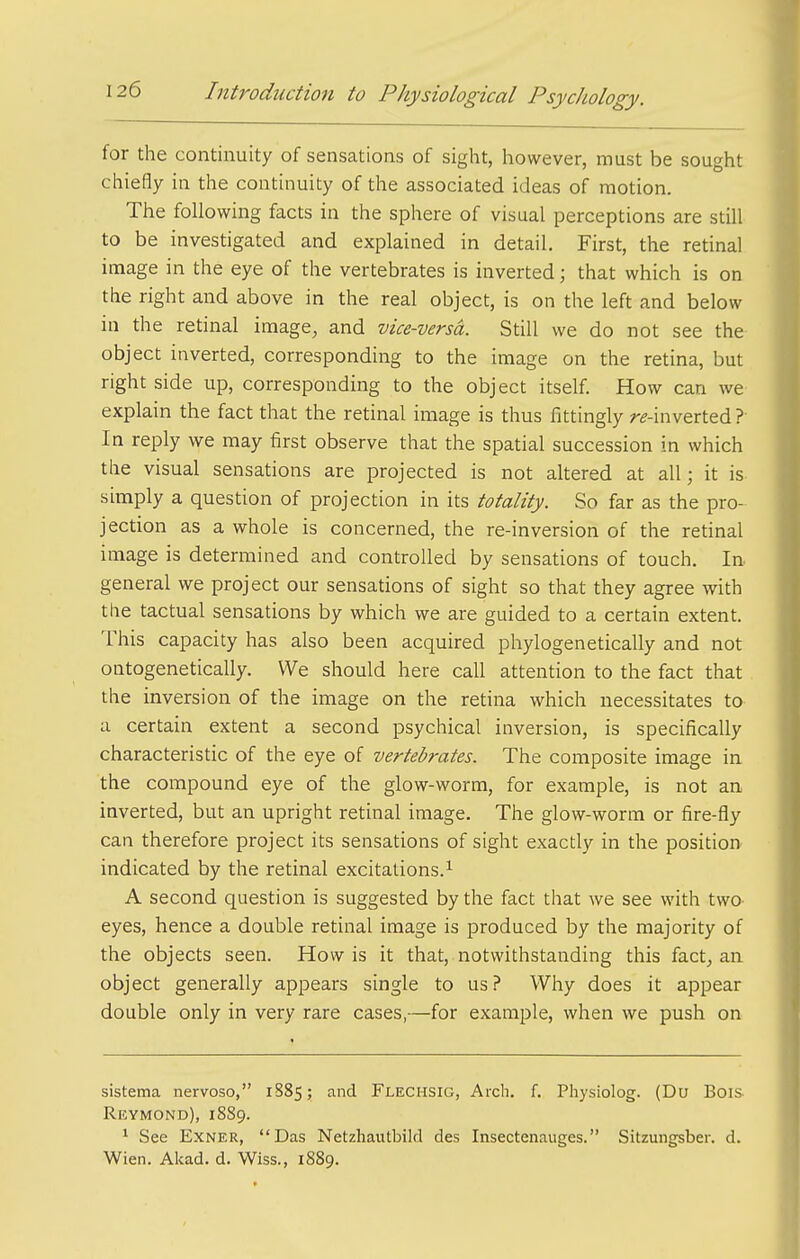 126 Introduction to Physiological Psychology.

for the continuity of sensations of sight, however, must be sought chiefly in the continuity of the associated ideas of motion.

The following facts in the sphere of visual perceptions are still to be investigated and explained in detail. First, the retinal image in the eye of the vertebrates is inverted; that which is on the right and above in the real object, is on the left and below in the retinal image, and vice-versâ. Still we do not see the object inverted, corresponding to the image on the retina, but right side up, corresponding to the object itself. How can we explain the fact that the retinal image is thus fittingly re-inverted? In reply we may first observe that the spatial succession in which the visual sensations are projected is not altered at all; it is simply a question of projection in its totality. So far as the projection as a whole is concerned, the re-inversion of the retinal image is determined and controlled by sensations of touch. In general we project our sensations of sight so that they agree with the tactual sensations by which we are guided to a certain extent. This capacity has also been acquired phylogenetically and not ontogenetically. We should here call attention to the fact that the inversion of the image on the retina which necessitates to a certain extent a second psychical inversion, is specifically characteristic of the eye of vertebrates. The composite image in the compound eye of the glow-worm, for example, is not an inverted, but an upright retinal image. The glow-worm or fire-fly can therefore project its sensations of sight exactly in the position indicated by the retinal excitations.$^1$

A second question is suggested by the fact that we see with two eyes, hence a double retinal image is produced by the majority of the objects seen. How is it that, notwithstanding this fact, an object generally appears single to us? Why does it appear double only in very rare cases,—for example, when we push on

sistema nervoso," 1885; and Flechsig, Arch. f. Physiolog. (Du Bois Reymond), 1889.

$^1$ See Exner, "Das Netzhautbild des Insectenauges." Sitzungsber. d. Wien. Akad. d. Wiss., 1889.